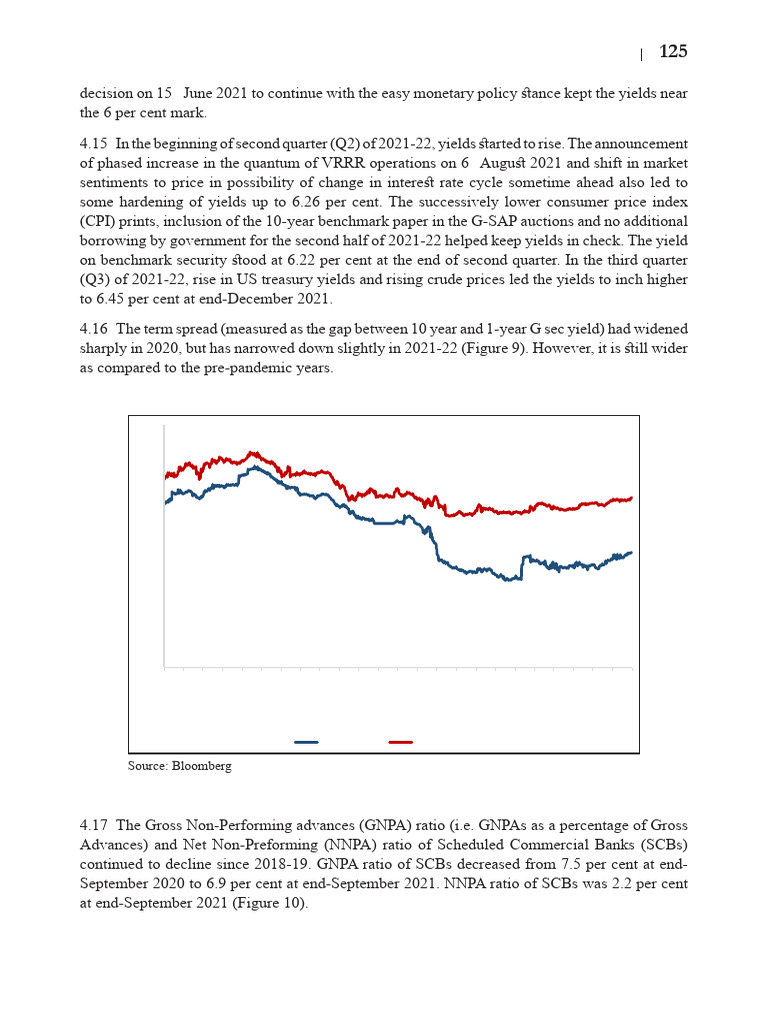 125

decision on 15 June 2021 to continue with the easy monetary policy stance kept the yields near the 6 per cent mark.

4.15 In the beginning of second quarter (Q2) of 2021-22, yields started to rise. The announcement of phased increase in the quantum of VRRR operations on 6 August 2021 and shift in market sentiments to price in possibility of change in interest rate cycle sometime ahead also led to some hardening of yields up to 6.26 per cent. The successively lower consumer price index (CPI) prints, inclusion of the 10-year benchmark paper in the G-SAP auctions and no additional borrowing by government for the second half of 2021-22 helped keep yields in check. The yield on benchmark security stood at 6.22 per cent at the end of second quarter. In the third quarter (Q3) of 2021-22, rise in US treasury yields and rising crude prices led the yields to inch higher to 6.45 per cent at end-December 2021.

4.16 The term spread (measured as the gap between 10 year and 1-year G sec yield) had widened sharply in 2020, but has narrowed down slightly in 2021-22 (Figure 9). However, it is still wider as compared to the pre-pandemic years.

Source: Bloomberg

4.17 The Gross Non-Performing advances (GNPA) ratio (i.e. GNPAs as a percentage of Gross Advances) and Net Non-Preforming (NNPA) ratio of Scheduled Commercial Banks (SCBs) continued to decline since 2018-19. GNPA ratio of SCBs decreased from 7.5 per cent at end-September 2020 to 6.9 per cent at end-September 2021. NNPA ratio of SCBs was 2.2 per cent at end-September 2021 (Figure 10).